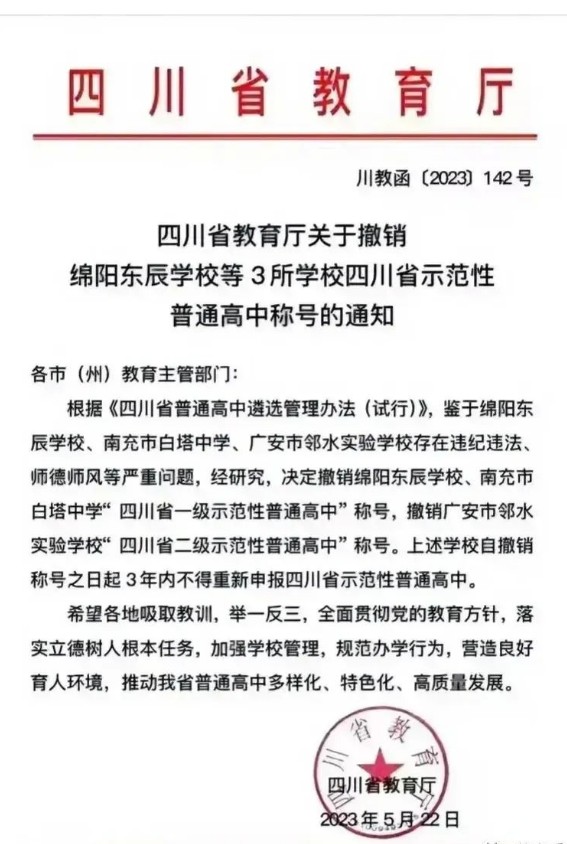 四川省教育厅

川教函〔2023〕142号

四川省教育厅关于撤销
绵阳东辰学校等3所学校四川省示范性
普通高中称号的通知

各市（州）教育主管部门：

根据《四川省普通高中遴选管理办法（试行）》，鉴于绵阳东辰学校、南充市白塔中学、广安市邻水实验学校存在违纪违法、师德师风等严重问题，经研究，决定撤销绵阳东辰学校、南充市白塔中学“四川省一级示范性普通高中”称号，撤销广安市邻水实验学校“四川省二级示范性普通高中”称号。上述学校自撤销称号之日起3年内不得重新申报四川省示范性普通高中。

希望各地吸取教训，举一反三，全面贯彻党的教育方针，落实立德树人根本任务，加强学校管理，规范办学行为，营造良好育人环境，推动我省普通高中多样化、特色化、高质量发展。

四川省教育厅

四川省教育厅
2023年5月22日